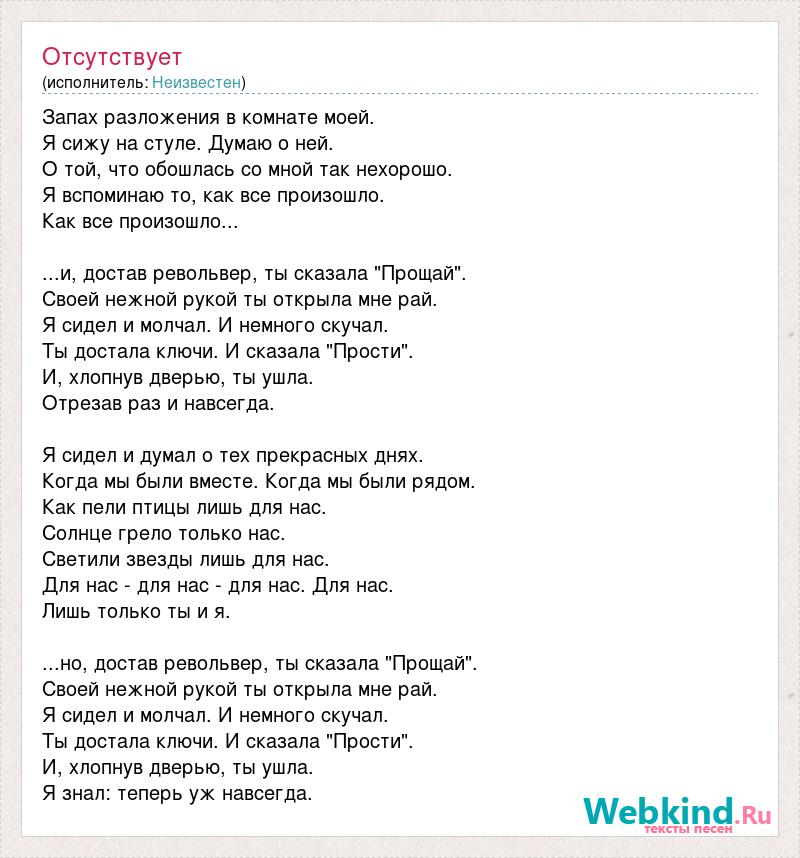 Отсутствует
(исполнитель: Неизвестен)

Запах разложения в комнате моей.
Я сижу на стуле. Думаю о ней.
О той, что обошлась со мной так нехорошо.
Я вспоминаю то, как все произошло.
Как все произошло...

...и, достав револьвер, ты сказала "Прощай".
Своей нежной рукой ты открыла мне рай.
Я сидел и молчал. И немного скучал.
Ты достала ключи. И сказала "Прости".
И, хлопнув дверью, ты ушла.
Отрезав раз и навсегда.

Я сидел и думал о тех прекрасных днях.
Когда мы были вместе. Когда мы были рядом.
Как пели птицы лишь для нас.
Солнце грело только нас.
Светили звезды лишь для нас.
Для нас - для нас - для нас. Для нас.
Лишь только ты и я.

...но, достав револьвер, ты сказала "Прощай".
Своей нежной рукой ты открыла мне рай.
Я сидел и молчал. И немного скучал.
Ты достала ключи. И сказала "Прости".
И, хлопнув дверью, ты ушла.
Я знал: теперь уж навсегда.

Webkind.Ru
тексты песен